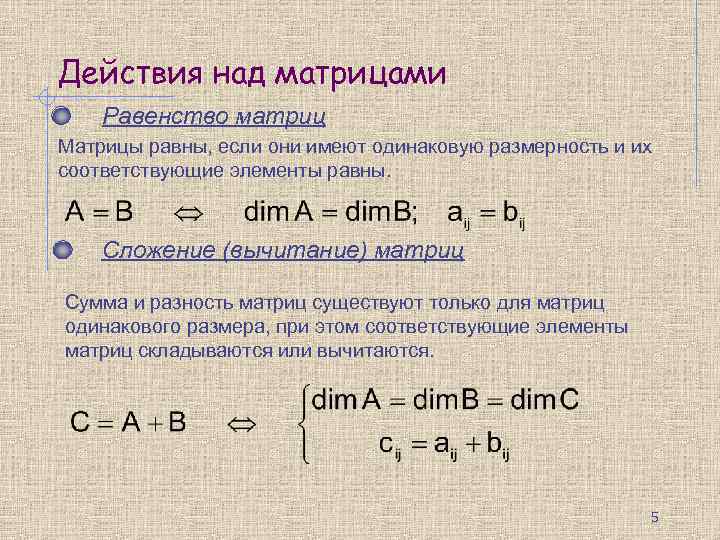 Действия над матрицами

Равенство матриц

Матрицы равны, если они имеют одинаковую размерность и их соответствующие элементы равны.

$A = B \quad \Leftrightarrow \quad \dim A = \dim B; \quad a_{ij} = b_{ij}$

Сложение (вычитание) матриц

Сумма и разность матриц существуют только для матриц одинакового размера, при этом соответствующие элементы матриц складываются или вычитаются.

$C = A + B \quad \Leftrightarrow \quad \begin{cases} \dim A = \dim B = \dim C \\ c_{ij} = a_{ij} + b_{ij} \end{cases}$

5